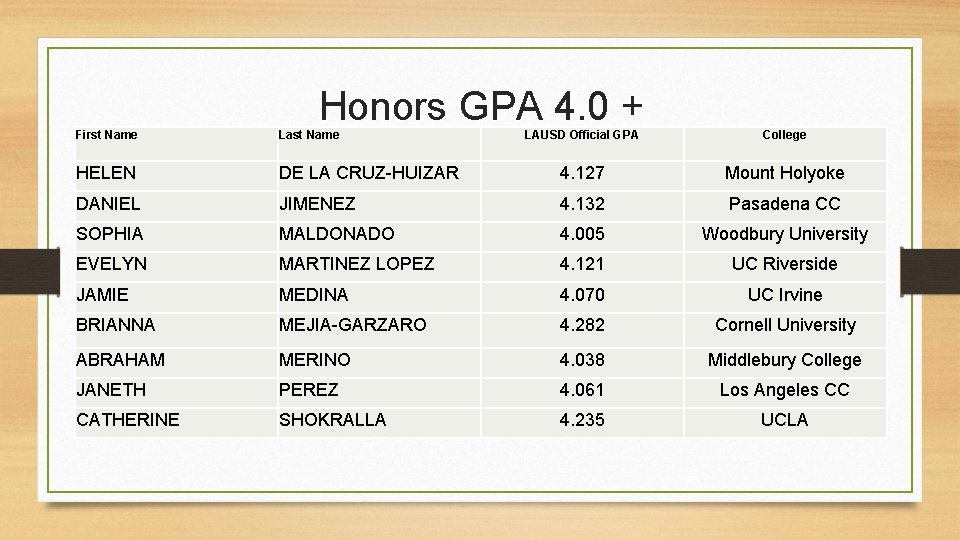 Honors GPA 4.0 +

| First Name | Last Name | LAUSD Official GPA | College |
|---|---|---|---|
| HELEN | DE LA CRUZ-HUIZAR | 4.127 | Mount Holyoke |
| DANIEL | JIMENEZ | 4.132 | Pasadena CC |
| SOPHIA | MALDONADO | 4.005 | Woodbury University |
| EVELYN | MARTINEZ LOPEZ | 4.121 | UC Riverside |
| JAMIE | MEDINA | 4.070 | UC Irvine |
| BRIANNA | MEJIA-GARZARO | 4.282 | Cornell University |
| ABRAHAM | MERINO | 4.038 | Middlebury College |
| JANETH | PEREZ | 4.061 | Los Angeles CC |
| CATHERINE | SHOKRALLA | 4.235 | UCLA |